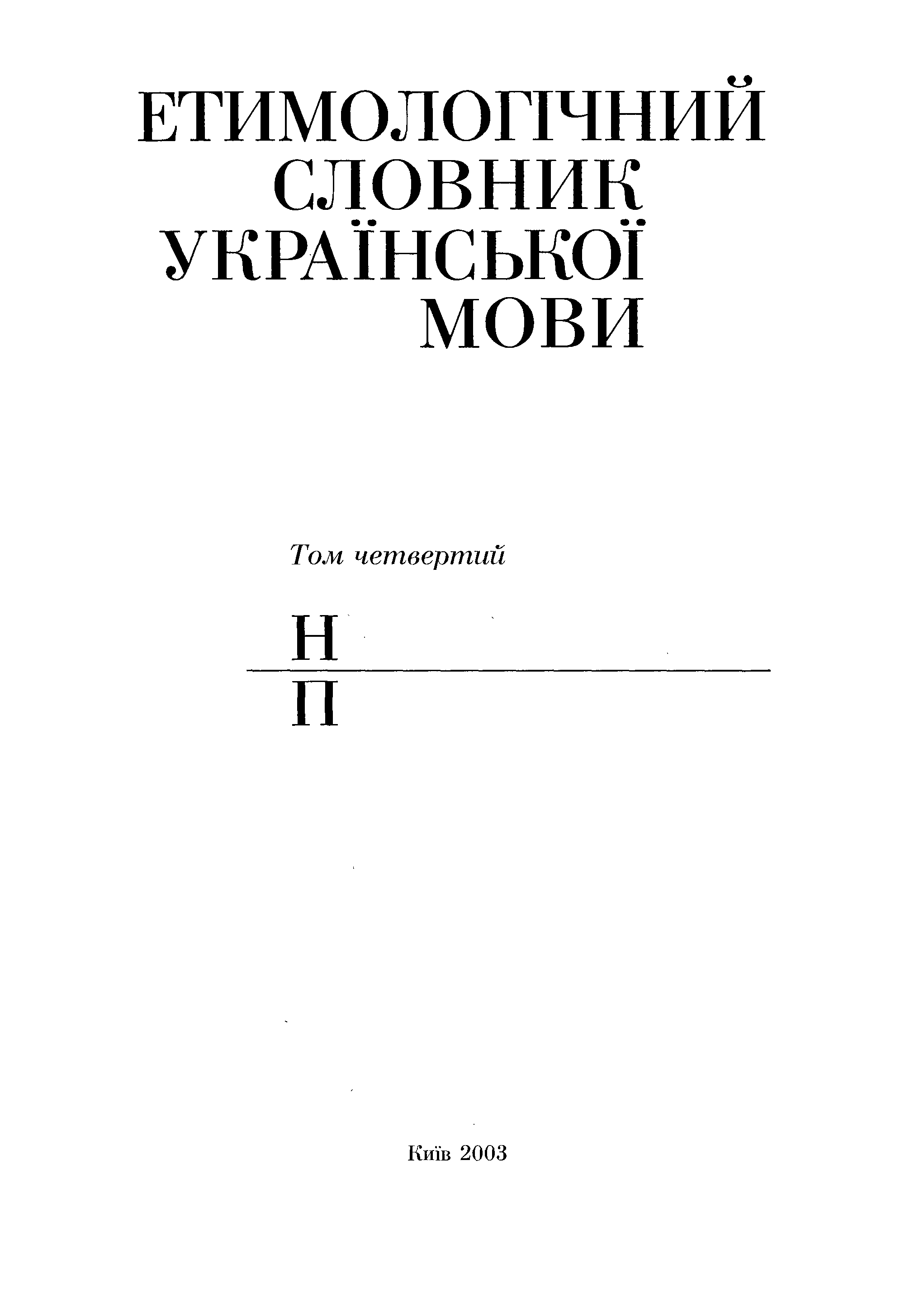 ЕТИМОЛОГІЧНИЙ
СЛОВНИК
УКРАЇНСЬКОЇ
МОВИ

Том четвертий

Н

П

Київ 2003